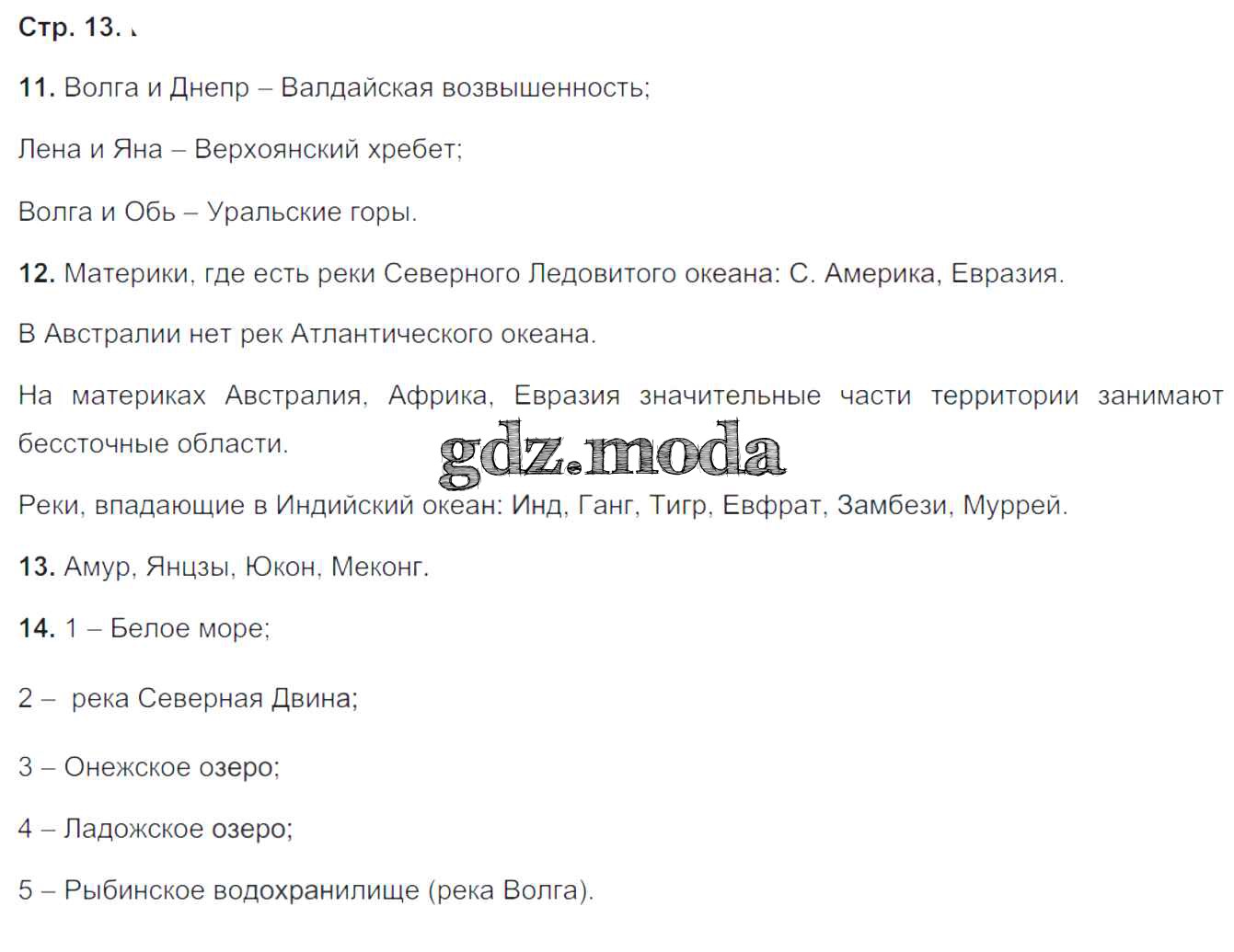 Стр. 13.

11. Волга и Днепр – Валдайская возвышенность;

Лена и Яна – Верхоянский хребет;

Волга и Обь – Уральские горы.

12. Материки, где есть реки Северного Ледовитого океана: С. Америка, Евразия.

В Австралии нет рек Атлантического океана.

На материках Австралия, Африка, Евразия значительные части территории занимают бессточные области.

gdz.moda

Реки, впадающие в Индийский океан: Инд, Ганг, Тигр, Евфрат, Замбези, Муррей.

13. Амур, Янцзы, Юкон, Меконг.

14. 1 – Белое море;

2 – река Северная Двина;

3 – Онежское озеро;

4 – Ладожское озеро;

5 – Рыбинское водохранилище (река Волга).